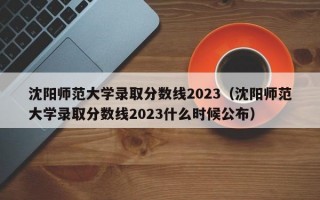 沈阳师范大学录取分数线2023（沈阳师范大学录取分数线2023什么时候公布）